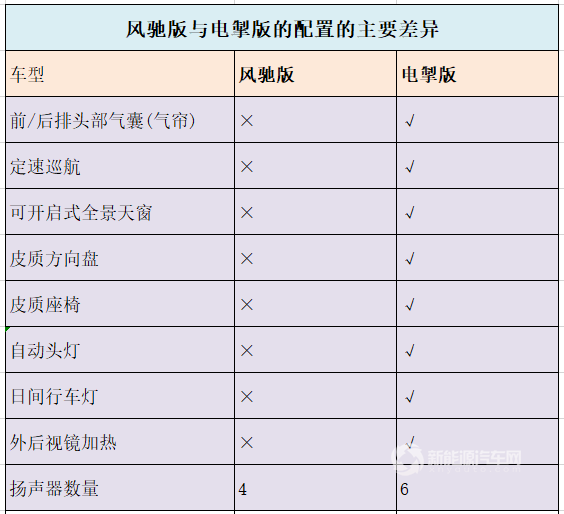 风驰版与电掣版的配置的主要差异

| 车型 | 风驰版 | 电掣版 |
|---|---|---|
| 前/后排头部气囊(气帘) | × | √ |
| 定速巡航 | × | √ |
| 可开启式全景天窗 | × | √ |
| 皮质方向盘 | × | √ |
| 皮质座椅 | × | √ |
| 自动头灯 | × | √ |
| 日间行车灯 | × | √ |
| 外后视镜加热 | × | √ |
| 扬声器数量 | 4 | 6 |

新能源汽车网